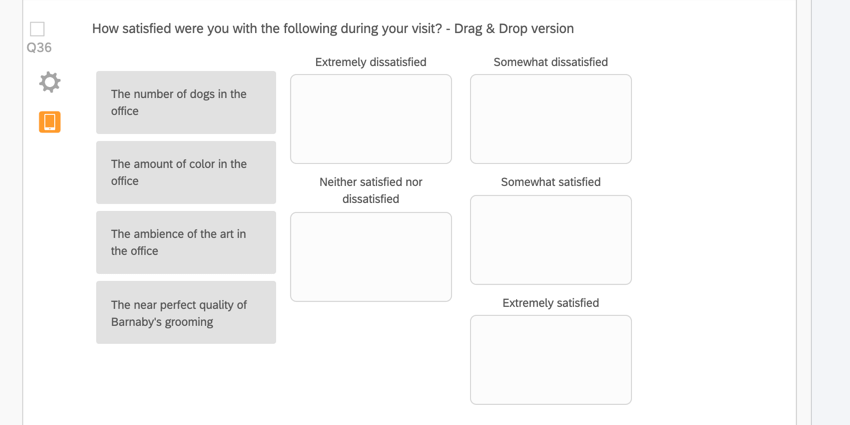 Q36

How satisfied were you with the following during your visit? - Drag & Drop version

The number of dogs in the office

The amount of color in the office

The ambience of the art in the office

The near perfect quality of Barnaby's grooming

Extremely dissatisfied

Somewhat dissatisfied

Neither satisfied nor dissatisfied

Somewhat satisfied

Extremely satisfied